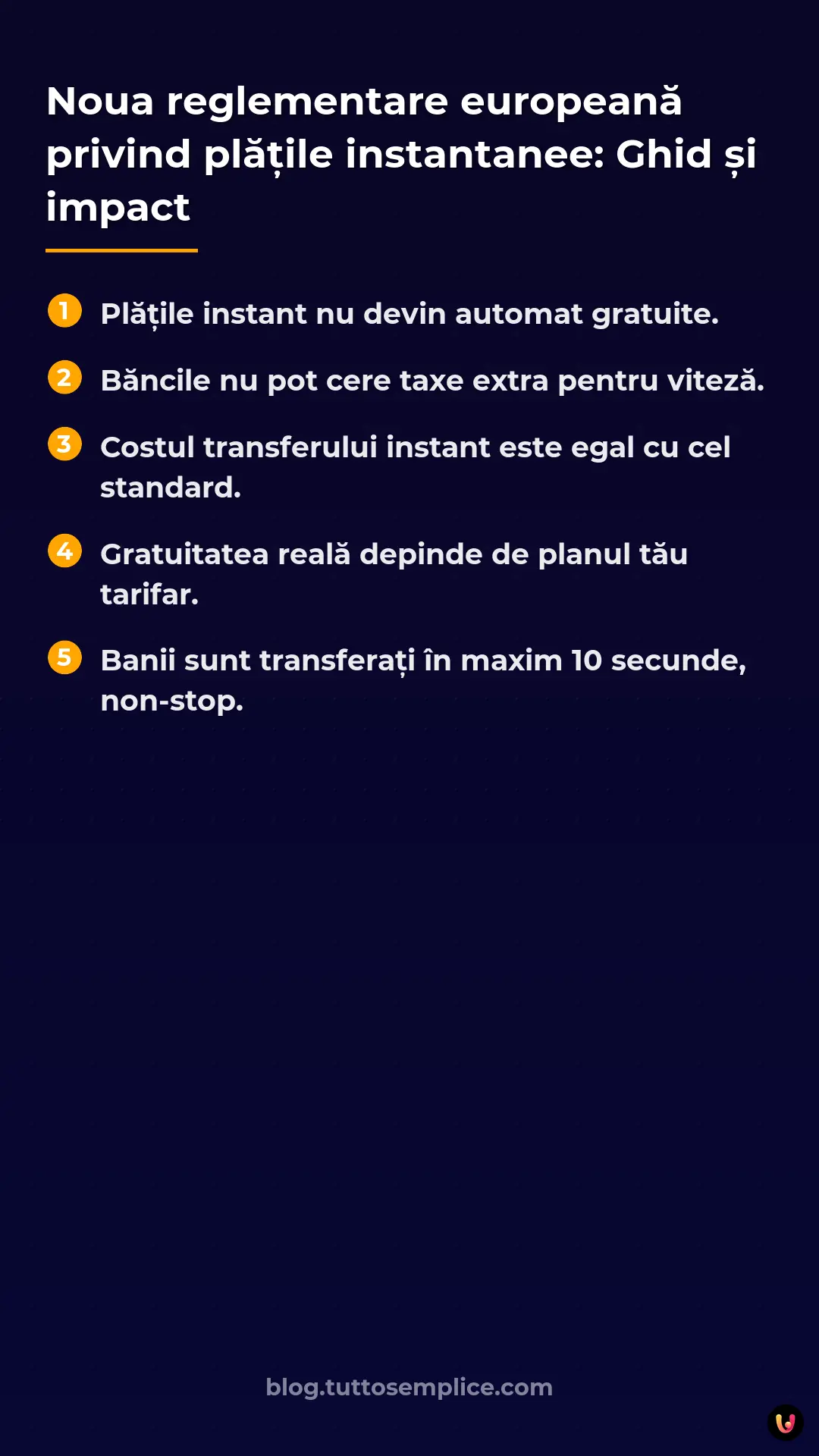 Noua reglementare europeană privind plățile instantanee: Ghid și impact

1 Plățile instant nu devin automat gratuite.

2 Băncile nu pot cere taxe extra pentru viteză.

3 Costul transferului instant este egal cu cel standard.

4 Gratuitatea reală depinde de planul tău tarifar.

5 Banii sunt transferați în maxim 10 secunde, non-stop.

blog.tuttosemplice.com